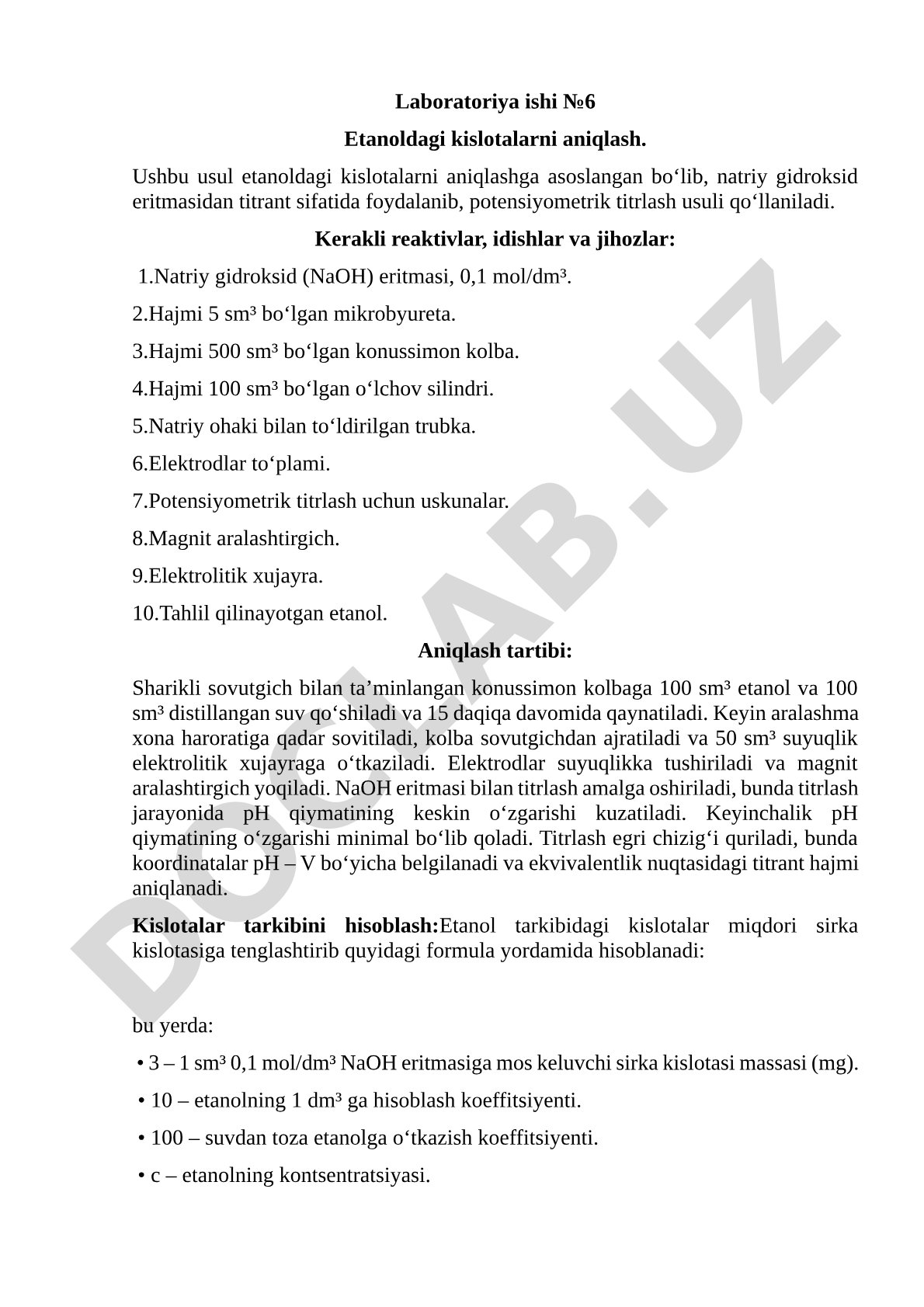 Laboratoriya ishi №6

Etanoldagi kislotalarni aniqlash.

Ushbu usul etanoldagi kislotalarni aniqlashga asoslangan bo‘lib, natriy gidroksid eritmasidan titrant sifatida foydalanib, potensiyometrik titrlash usuli qo‘llaniladi.

Kerakli reaktivlar, idishlar va jihozlar:

1.Natriy gidroksid (NaOH) eritmasi, 0,1 mol/dm³.

2.Hajmi 5 sm³ bo‘lgan mikrobyureta.

3.Hajmi 500 sm³ bo‘lgan konussimon kolba.

4.Hajmi 100 sm³ bo‘lgan o‘lchov silindri.

5.Natriy ohaki bilan to‘ldirilgan trubka.

6.Elektrodlar to‘plami.

7.Potensiyometrik titrlash uchun uskunalar.

8.Magnit aralashtirgich.

9.Elektrolitik xujayra.

10.Tahlil qilinayotgan etanol.

Aniqlash tartibi:

Sharikli sovutgich bilan ta’minlangan konussimon kolbaga 100 sm³ etanol va 100 sm³ distillangan suv qo‘shiladi va 15 daqiqa davomida qaynatiladi. Keyin aralashma xona haroratiga qadar sovitiladi, kolba sovutgichdan ajratiladi va 50 sm³ suyuqlik elektrolitik xujayraga o‘tkaziladi. Elektrodlar suyuqlikka tushiriladi va magnit aralashtirgich yoqiladi. NaOH eritmasi bilan titrlash amalga oshiriladi, bunda titrlash jarayonida pH qiymatining keskin o‘zgarishi kuzatiladi. Keyinchalik pH qiymatining o‘zgarishi minimal bo‘lib qoladi. Titrlash egri chizig‘i quriladi, bunda koordinatalar pH – V bo‘yicha belgilanadi va ekvivalentlik nuqtasidagi titrant hajmi aniqlanadi.

Kislotalar tarkibini hisoblash:Etanol tarkibidagi kislotalar miqdori sirka kislotasiga tenglashtirib quyidagi formula yordamida hisoblanadi:

bu yerda:

• 3 – 1 sm³ 0,1 mol/dm³ NaOH eritmasiga mos keluvchi sirka kislotasi massasi (mg).

• 10 – etanolning 1 dm³ ga hisoblash koeffitsiyenti.

• 100 – suvdan toza etanolga o‘tkazish koeffitsiyenti.

• c – etanolning kontsentratsiyasi.

DOCLAB.UZ